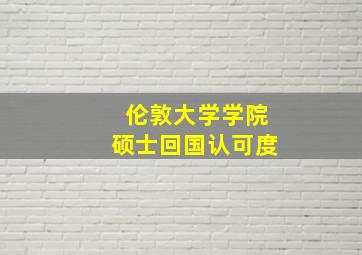 伦敦大学学院
硕士回国认可度